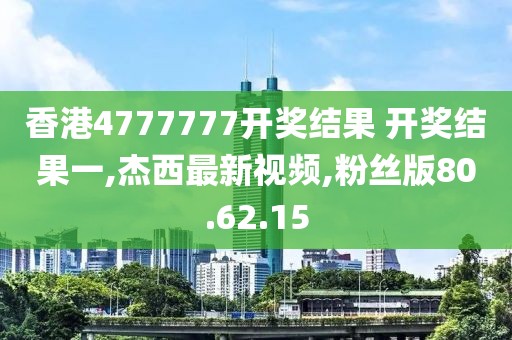 香港4777777开奖结果 开奖结果一,杰西最新视频,粉丝版80.62.15